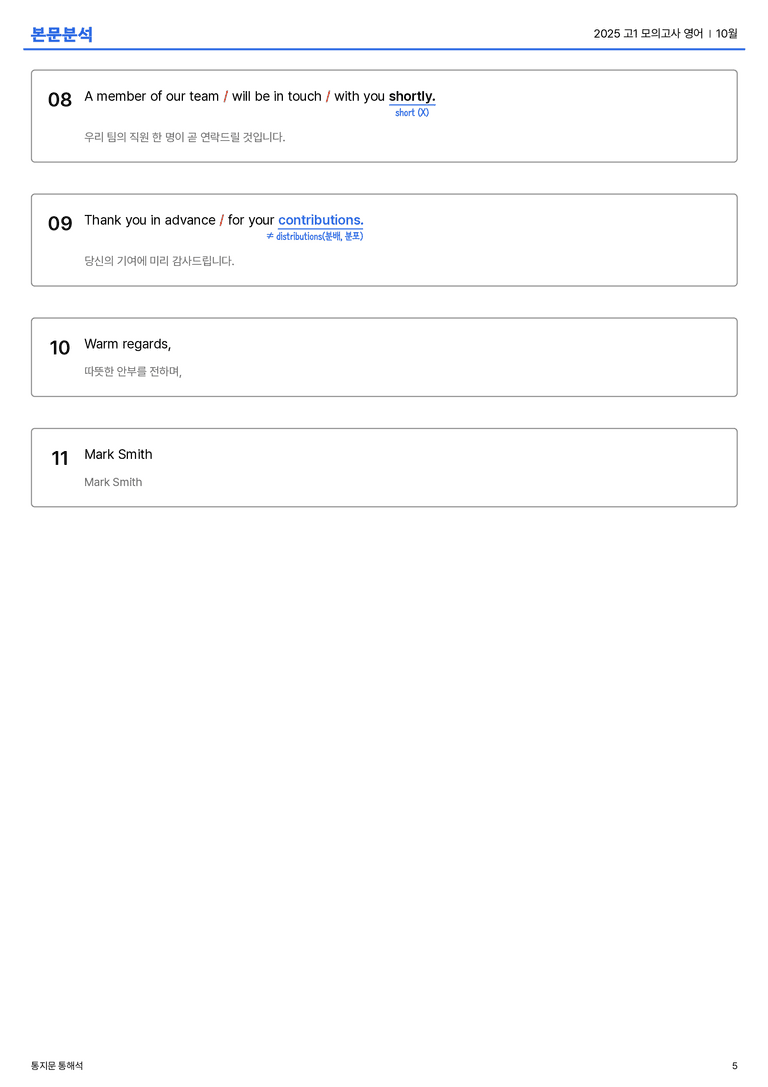 본문분석

2025 고1 모의고사 영어 | 10월

08 A member of our team / will be in touch / with you shortly.
short (X)

우리 팀의 직원 한 명이 곧 연락드릴 것입니다.

09 Thank you in advance / for your contributions.
≠ distributions(분배, 분포)

당신의 기여에 미리 감사드립니다.

10 Warm regards,

따뜻한 안부를 전하며,

11 Mark Smith

Mark Smith

통지문 통해석

5